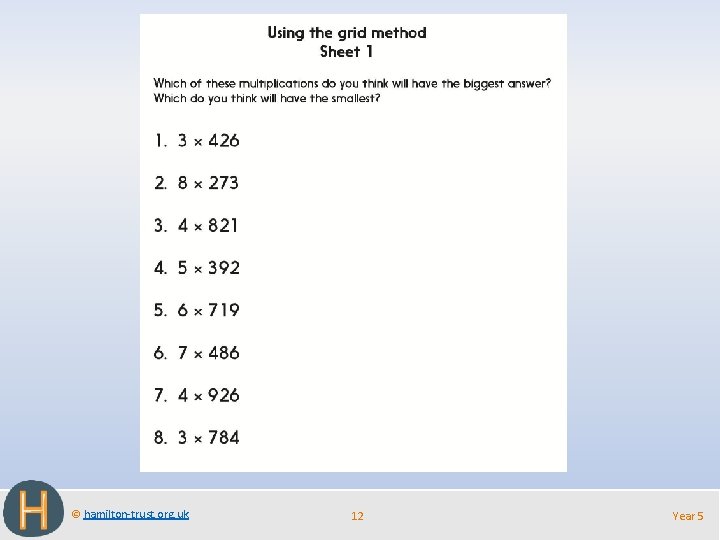 Using the grid method
Sheet 1

Which of these multiplications do you think will have the biggest answer? Which do you think will have the smallest?

1. $3 \times 426$

2. $8 \times 273$

3. $4 \times 821$

4. $5 \times 392$

5. $6 \times 719$

6. $7 \times 486$

7. $4 \times 926$

8. $3 \times 784$

H

© hamilton-trust.org.uk

12

Year 5